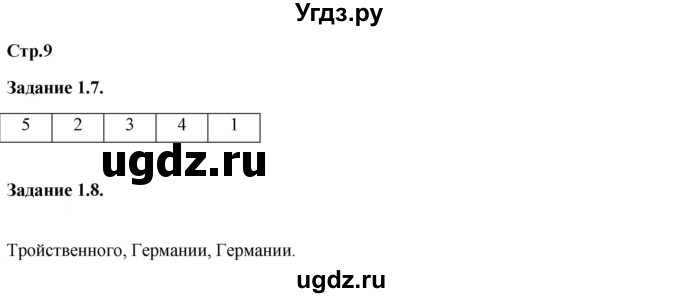 Угдз.ру

Стр.9

Задание 1.7.

| 5 | 2 | 3 | 4 | 1 |
|---|---|---|---|---|

ugdz.ru

Задание 1.8.

Тройственного, Германии, Германии.

ugdz.ru